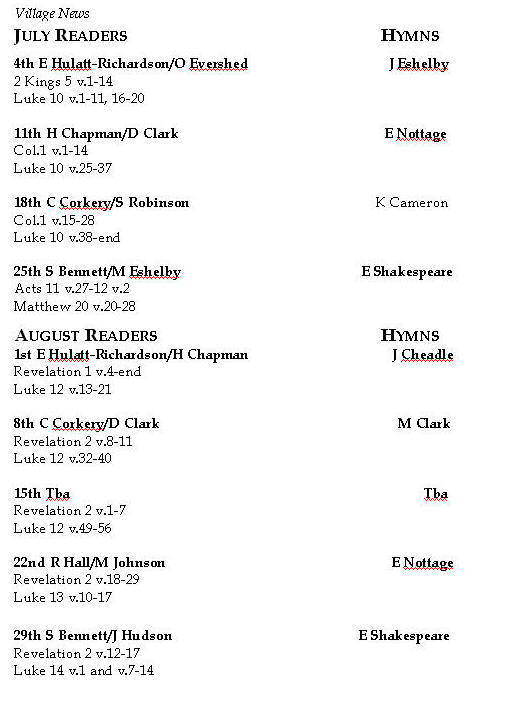 Village News

JULY READERS HYMNS

4th E Hulatt-Richardson/O Evershed J Eshelby
2 Kings 5 v.1-14
Luke 10 v.1-11, 16-20

11th H Chapman/D Clark E Nottage
Col.1 v.1-14
Luke 10 v.25-37

18th C Corkery/S Robinson K Cameron
Col.1 v.15-28
Luke 10 v.38-end

25th S Bennett/M Eshelby E Shakespeare
Acts 11 v.27-12 v.2
Matthew 20 v.20-28

AUGUST READERS HYMNS

1st E Hulatt-Richardson/H Chapman J Cheadle
Revelation 1 v.4-end
Luke 12 v.13-21

8th C Corkery/D Clark M Clark
Revelation 2 v.8-11
Luke 12 v.32-40

15th Tba Tba
Revelation 2 v.1-7
Luke 12 v.49-56

22nd R Hall/M Johnson E Nottage
Revelation 2 v.18-29
Luke 13 v.10-17

29th S Bennett/J Hudson E Shakespeare
Revelation 2 v.12-17
Luke 14 v.1 and v.7-14